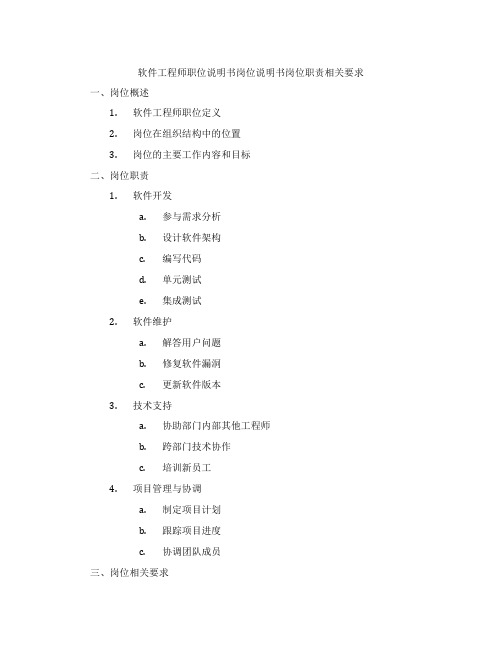 软件工程师职位说明书岗位说明书岗位职责相关要求

一、岗位概述

1. 软件工程师职位定义

2. 岗位在组织结构中的位置

3. 岗位的主要工作内容和目标

二、岗位职责

1. 软件开发

a. 参与需求分析

b. 设计软件架构

c. 编写代码

d. 单元测试

e. 集成测试

2. 软件维护

a. 解答用户问题

b. 修复软件漏洞

c. 更新软件版本

3. 技术支持

a. 协助部门内部其他工程师

b. 跨部门技术协作

c. 培训新员工

4. 项目管理与协调

a. 制定项目计划

b. 跟踪项目进度

c. 协调团队成员

三、岗位相关要求